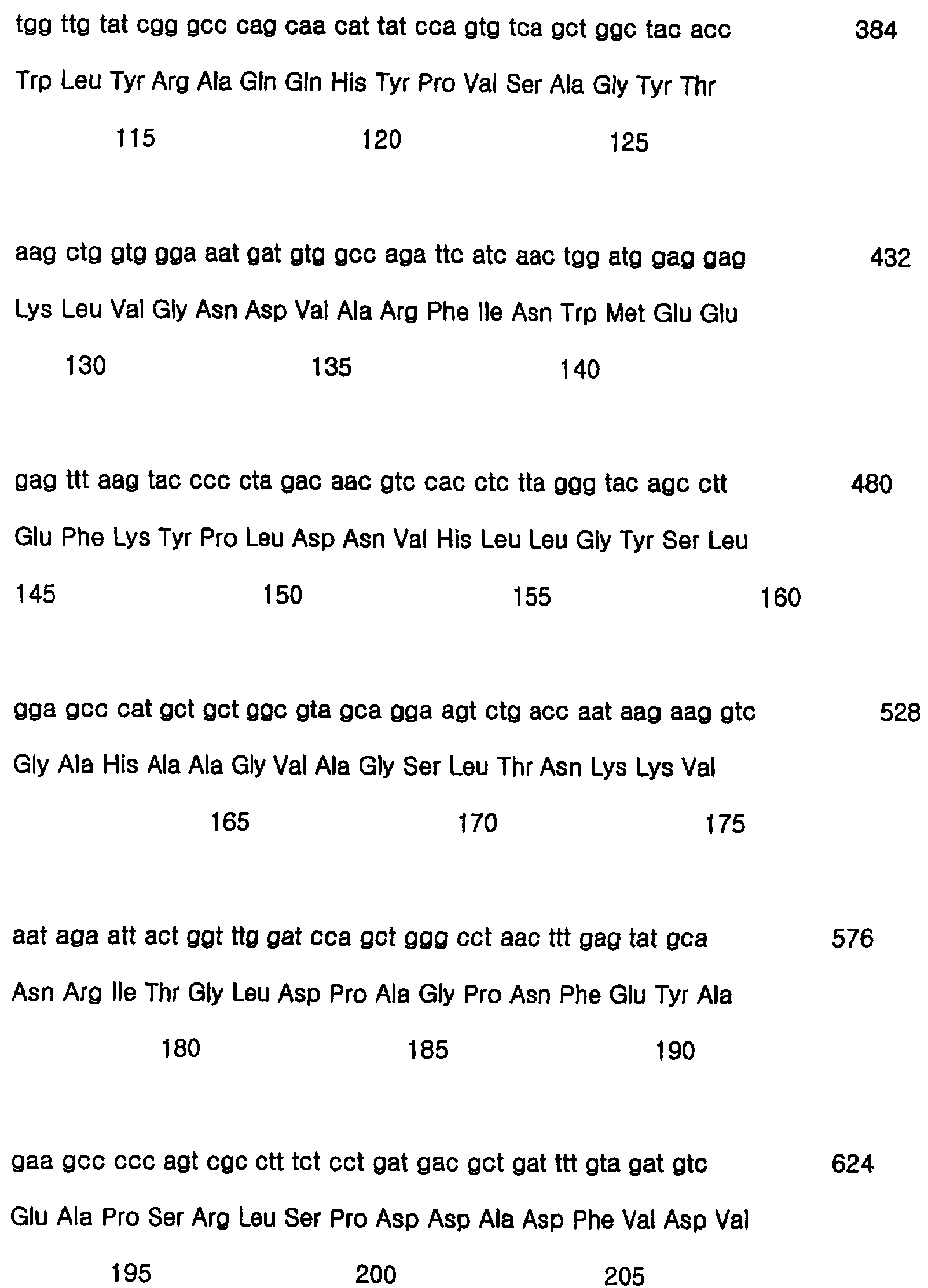 tgg ttg tat cgg gcc cag caa cat tat cca gtg tca gct ggc tac acc 384

Trp Leu Tyr Arg Ala Gln Gln His Tyr Pro Val Ser Ala Gly Tyr Thr

115 120 125

aag ctg gtg gga aat gat gtg gcc aga ttc atc aac tgg atg gag gag 432

Lys Leu Val Gly Asn Asp Val Ala Arg Phe Ile Asn Trp Met Glu Glu

130 135 140

gag ttt aag tac ccc cta gac aac gtc cac ctc tta ggg tac agc ctt 480

Glu Phe Lys Tyr Pro Leu Asp Asn Val His Leu Leu Gly Tyr Ser Leu

145 150 155 160

gga gcc cat gct gct ggc gta gca gga agt ctg acc aat aag aag gtc 528

Gly Ala His Ala Ala Gly Val Ala Gly Ser Leu Thr Asn Lys Lys Val

165 170 175

aat aga att act ggt ttg gat cca gct ggg cct aac ttt gag tat gca 576

Asn Arg Ile Thr Gly Leu Asp Pro Ala Gly Pro Asn Phe Glu Tyr Ala

180 185 190

gaa gcc ccc agt cgc ctt tct cct gat gac gct gat ttt gta gat gtc 624

Glu Ala Pro Ser Arg Leu Ser Pro Asp Asp Ala Asp Phe Val Asp Val

195 200 205